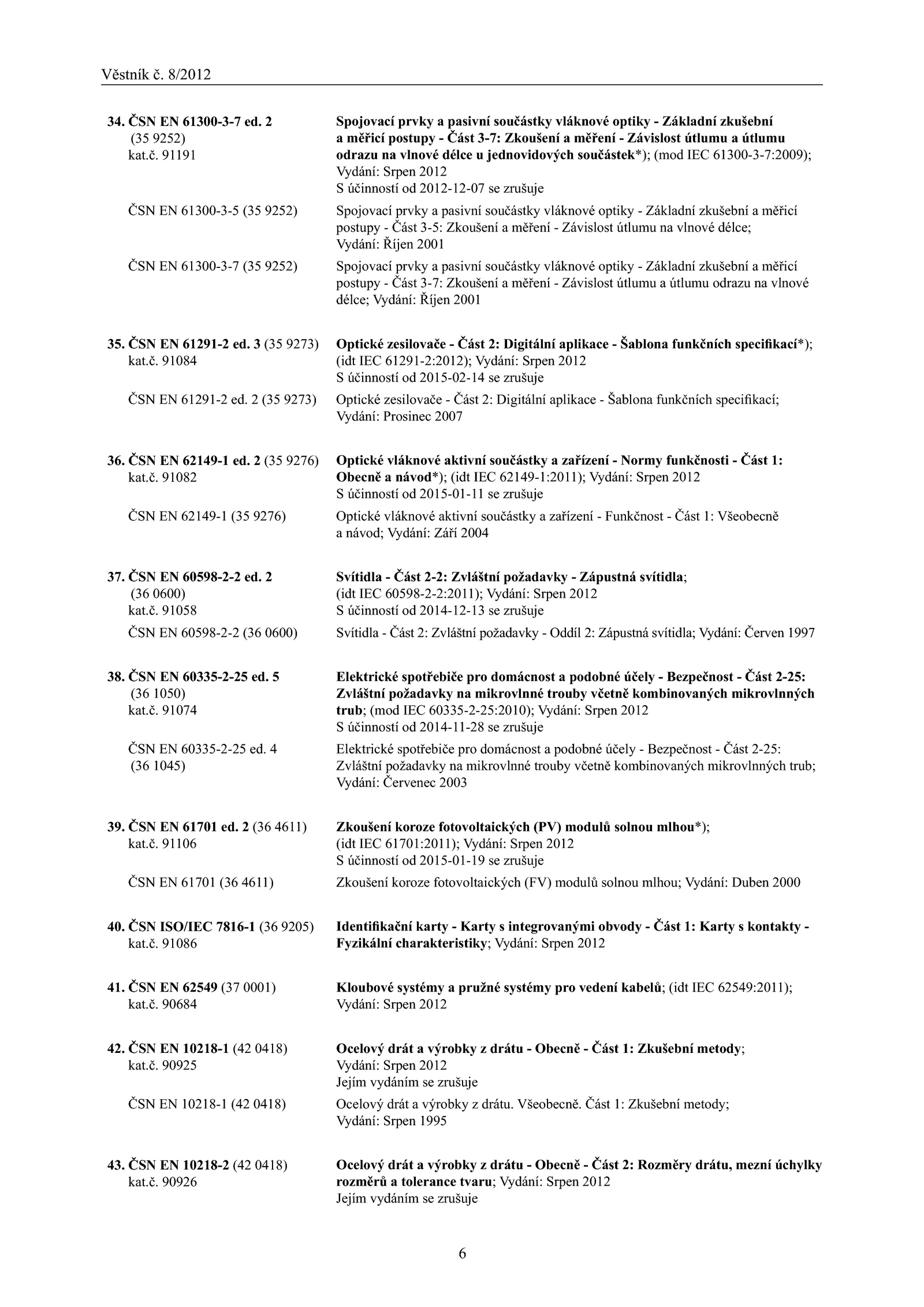 Věstník č. 8/2012

34. ČSN EN 61300-3-7 ed. 2 (35 9252) kat.č. 91191

Spojovací prvky a pasivní součástky vláknové optiky - Základní zkušební a měřicí postupy - Část 3-7: Zkoušení a měření - Závislost útlumu a útlumu odrazu na vlnové délce u jednovidových součástek*); (mod IEC 61300-3-7:2009); Vydání: Srpen 2012
S účinností od 2012-12-07 se zrušuje

ČSN EN 61300-3-5 (35 9252)

Spojovací prvky a pasivní součástky vláknové optiky - Základní zkušební a měřicí postupy - Část 3-5: Zkoušení a měření - Závislost útlumu na vlnové délce; Vydání: Říjen 2001

ČSN EN 61300-3-7 (35 9252)

Spojovací prvky a pasivní součástky vláknové optiky - Základní zkušební a měřicí postupy - Část 3-7: Zkoušení a měření - Závislost útlumu a útlumu odrazu na vlnové délce; Vydání: Říjen 2001

35. ČSN EN 61291-2 ed. 3 (35 9273) kat.č. 91084

Optické zesilovače - Část 2: Digitální aplikace - Šablona funkčních specifikací*); (idt IEC 61291-2:2012); Vydání: Srpen 2012
S účinností od 2015-02-14 se zrušuje

ČSN EN 61291-2 ed. 2 (35 9273)

Optické zesilovače - Část 2: Digitální aplikace - Šablona funkčních specifikací; Vydání: Prosinec 2007

36. ČSN EN 62149-1 ed. 2 (35 9276) kat.č. 91082

Optické vláknové aktivní součástky a zařízení - Normy funkčnosti - Část 1: Obecně a návod*); (idt IEC 62149-1:2011); Vydání: Srpen 2012
S účinností od 2015-01-11 se zrušuje

ČSN EN 62149-1 (35 9276)

Optické vláknové aktivní součástky a zařízení - Funkčnost - Část 1: Všeobecně a návod; Vydání: Září 2004

37. ČSN EN 60598-2-2 ed. 2 (36 0600) kat.č. 91058

Svítidla - Část 2-2: Zvláštní požadavky - Zápustná svítidla; (idt IEC 60598-2-2:2011); Vydání: Srpen 2012
S účinností od 2014-12-13 se zrušuje

ČSN EN 60598-2-2 (36 0600)

Svítidla - Část 2: Zvláštní požadavky - Oddíl 2: Zápustná svítidla; Vydání: Červen 1997

38. ČSN EN 60335-2-25 ed. 5 (36 1050) kat.č. 91074

Elektrické spotřebiče pro domácnost a podobné účely - Bezpečnost - Část 2-25: Zvláštní požadavky na mikrovlnné trouby včetně kombinovaných mikrovlnných trub; (mod IEC 60335-2-25:2010); Vydání: Srpen 2012
S účinností od 2014-11-28 se zrušuje

ČSN EN 60335-2-25 ed. 4 (36 1045)

Elektrické spotřebiče pro domácnost a podobné účely - Bezpečnost - Část 2-25: Zvláštní požadavky na mikrovlnné trouby včetně kombinovaných mikrovlnných trub; Vydání: Červenec 2003

39. ČSN EN 61701 ed. 2 (36 4611) kat.č. 91106

Zkoušení koroze fotovoltaických (PV) modulů solnou mlhou*); (idt IEC 61701:2011); Vydání: Srpen 2012
S účinností od 2015-01-19 se zrušuje

ČSN EN 61701 (36 4611)

Zkoušení koroze fotovoltaických (FV) modulů solnou mlhou; Vydání: Duben 2000

40. ČSN ISO/IEC 7816-1 (36 9205) kat.č. 91086

Identifikační karty - Karty s integrovanými obvody - Část 1: Karty s kontakty - Fyzikální charakteristiky; Vydání: Srpen 2012

41. ČSN EN 62549 (37 0001) kat.č. 90684

Kloubové systémy a pružné systémy pro vedení kabelů; (idt IEC 62549:2011); Vydání: Srpen 2012

42. ČSN EN 10218-1 (42 0418) kat.č. 90925

Ocelový drát a výrobky z drátu - Obecně - Část 1: Zkušební metody; Vydání: Srpen 2012
Jejím vydáním se zrušuje

ČSN EN 10218-1 (42 0418)

Ocelový drát a výrobky z drátu. Všeobecně. Část 1: Zkušební metody; Vydání: Srpen 1995

43. ČSN EN 10218-2 (42 0418) kat.č. 90926

Ocelový drát a výrobky z drátu - Obecně - Část 2: Rozměry drátu, mezní úchylky rozměrů a tolerance tvaru; Vydání: Srpen 2012
Jejím vydáním se zrušuje

6